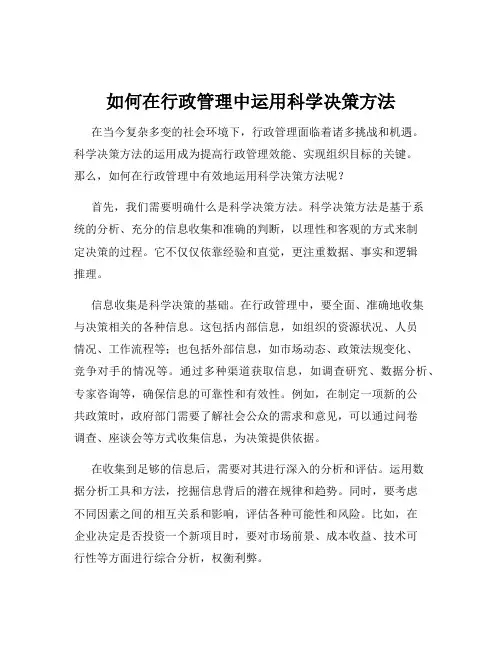 如何在行政管理中运用科学决策方法

在当今复杂多变的社会环境下，行政管理面临着诸多挑战和机遇。科学决策方法的运用成为提高行政管理效能、实现组织目标的关键。那么，如何在行政管理中有效地运用科学决策方法呢？

首先，我们需要明确什么是科学决策方法。科学决策方法是基于系统的分析、充分的信息收集和准确的判断，以理性和客观的方式来制定决策的过程。它不仅仅依靠经验和直觉，更注重数据、事实和逻辑推理。

信息收集是科学决策的基础。在行政管理中，要全面、准确地收集与决策相关的各种信息。这包括内部信息，如组织的资源状况、人员情况、工作流程等；也包括外部信息，如市场动态、政策法规变化、竞争对手的情况等。通过多种渠道获取信息，如调查研究、数据分析、专家咨询等，确保信息的可靠性和有效性。例如，在制定一项新的公共政策时，政府部门需要了解社会公众的需求和意见，可以通过问卷调查、座谈会等方式收集信息，为决策提供依据。

在收集到足够的信息后，需要对其进行深入的分析和评估。运用数据分析工具和方法，挖掘信息背后的潜在规律和趋势。同时，要考虑不同因素之间的相互关系和影响，评估各种可能性和风险。比如，在企业决定是否投资一个新项目时，要对市场前景、成本收益、技术可行性等方面进行综合分析，权衡利弊。